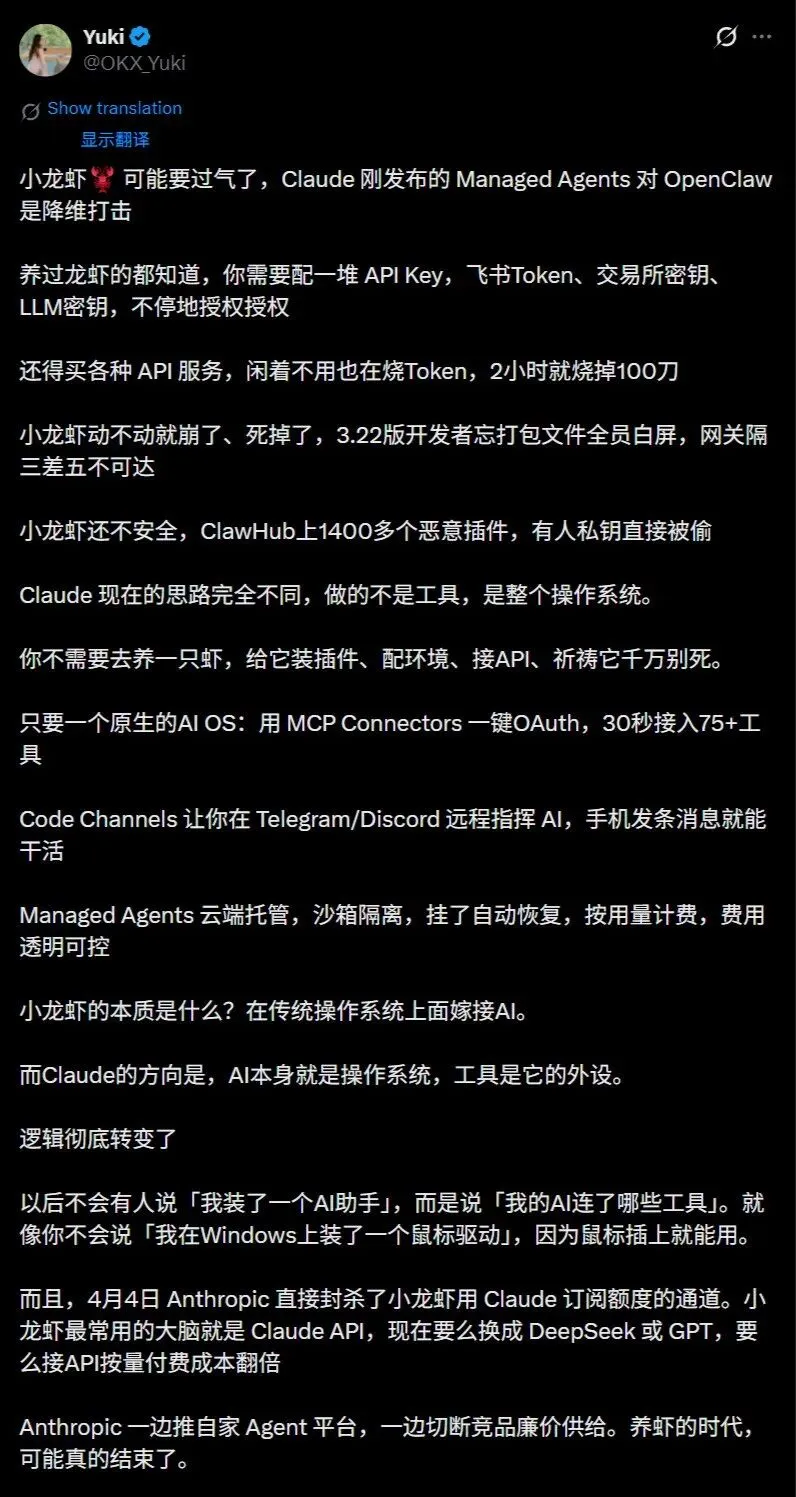 Yuki
@OKX_Yuki

Show translation
显示翻译

小龙虾🦞 可能要过气了，Claude 刚发布的 Managed Agents 对 OpenClaw 是降维打击

养过龙虾的都知道，你需要配一堆 API Key，飞书Token、交易所密钥、LLM密钥，不停地授权授权

还得买各种 API 服务，闲着不用也在烧Token，2小时就烧掉100刀

小龙虾动不动就崩了、死掉了，3.22版开发者忘打包文件全员白屏，网关隔三差五不可达

小龙虾还不安全，ClawHub上1400多个恶意插件，有人私钥直接被偷

Claude 现在的思路完全不同，做的不是工具，是整个操作系统。

你不需要去养一只虾，给它装插件、配环境、接API、祈祷它千万别死。

只要一个原生的AI OS：用 MCP Connectors 一键OAuth，30秒接入75+工具

Code Channels 让你在 Telegram/Discord 远程指挥 AI，手机发条消息就能干活

Managed Agents 云端托管，沙箱隔离，挂了自动恢复，按用量计费，费用透明可控

小龙虾的本质是什么？在传统操作系统上面嫁接AI。

而Claude的方向是，AI本身就是操作系统，工具是它的外设。

逻辑彻底转变了

以后不会有人说「我装了一个AI助手」，而是说「我的AI连了哪些工具」。就像你不会说「我在Windows上装了一个鼠标驱动」，因为鼠标插上就能用。

而且，4月4日 Anthropic 直接封杀了小龙虾用 Claude 订阅额度的通道。小龙虾最常用的大脑就是 Claude API，现在要么换成 DeepSeek 或 GPT，要么接API按量付费成本翻倍

Anthropic 一边推自家 Agent 平台，一边切断竞品廉价供给。养虾的时代，可能真的结束了。